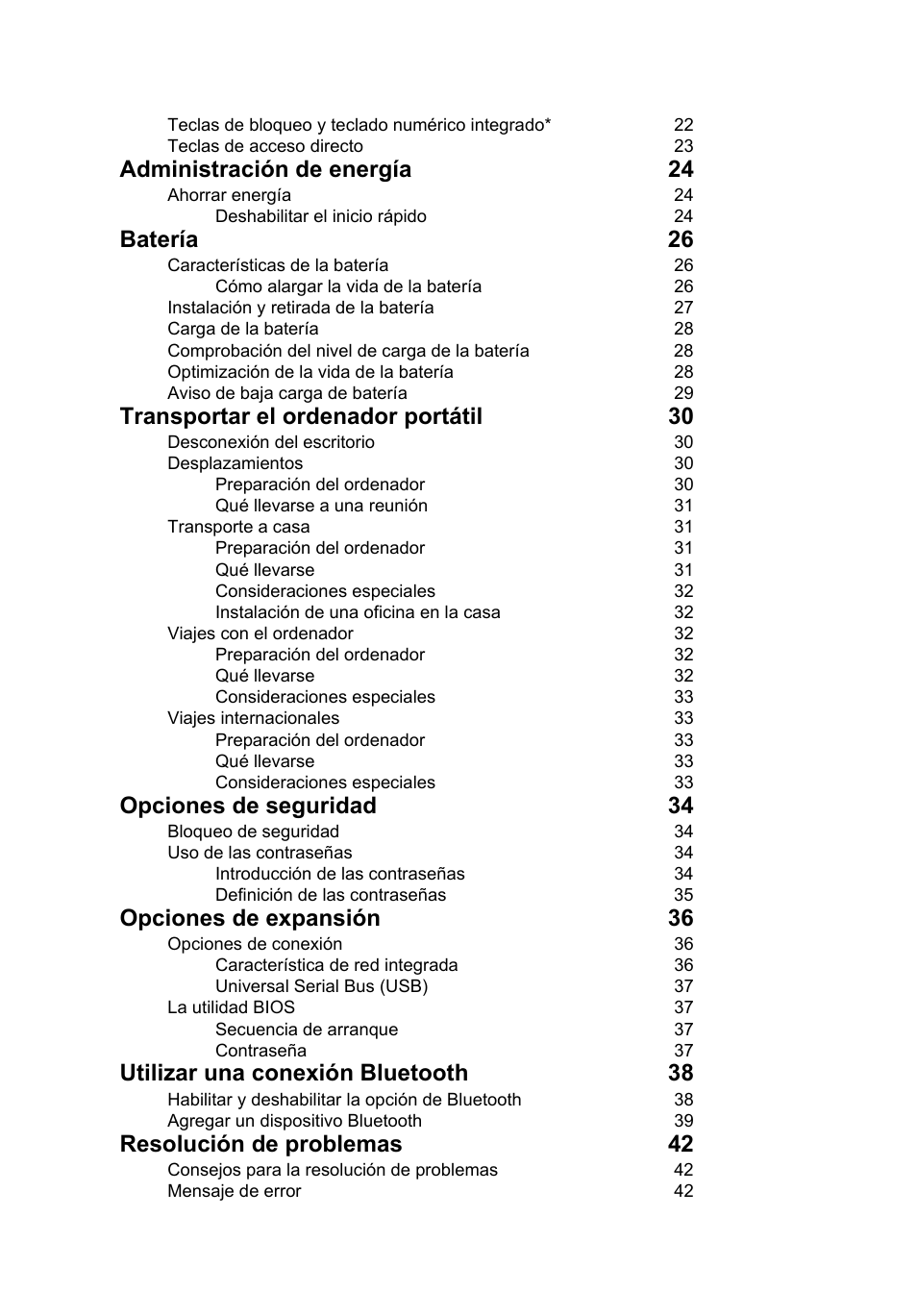 Teclas de bloqueo y teclado numérico integrado* 22
Teclas de acceso directo 23

Administración de energía 24

Ahorrar energía 24
Deshabilitar el inicio rápido 24

Batería 26

Características de la batería 26
Cómo alargar la vida de la batería 26
Instalación y retirada de la batería 27
Carga de la batería 28
Comprobación del nivel de carga de la batería 28
Optimización de la vida de la batería 28
Aviso de baja carga de batería 29

Transportar el ordenador portátil 30

Desconexión del escritorio 30
Desplazamientos 30
Preparación del ordenador 30
Qué llevarse a una reunión 31
Transporte a casa 31
Preparación del ordenador 31
Qué llevarse 31
Consideraciones especiales 32
Instalación de una oficina en la casa 32
Viajes con el ordenador 32
Preparación del ordenador 32
Qué llevarse 32
Consideraciones especiales 33
Viajes internacionales 33
Preparación del ordenador 33
Qué llevarse 33
Consideraciones especiales 33

Opciones de seguridad 34

Bloqueo de seguridad 34
Uso de las contraseñas 34
Introducción de las contraseñas 34
Definición de las contraseñas 35

Opciones de expansión 36

Opciones de conexión 36
Característica de red integrada 36
Universal Serial Bus (USB) 37
La utilidad BIOS 37
Secuencia de arranque 37
Contraseña 37

Utilizar una conexión Bluetooth 38

Habilitar y deshabilitar la opción de Bluetooth 38
Agregar un dispositivo Bluetooth 39

Resolución de problemas 42

Consejos para la resolución de problemas 42
Mensaje de error 42